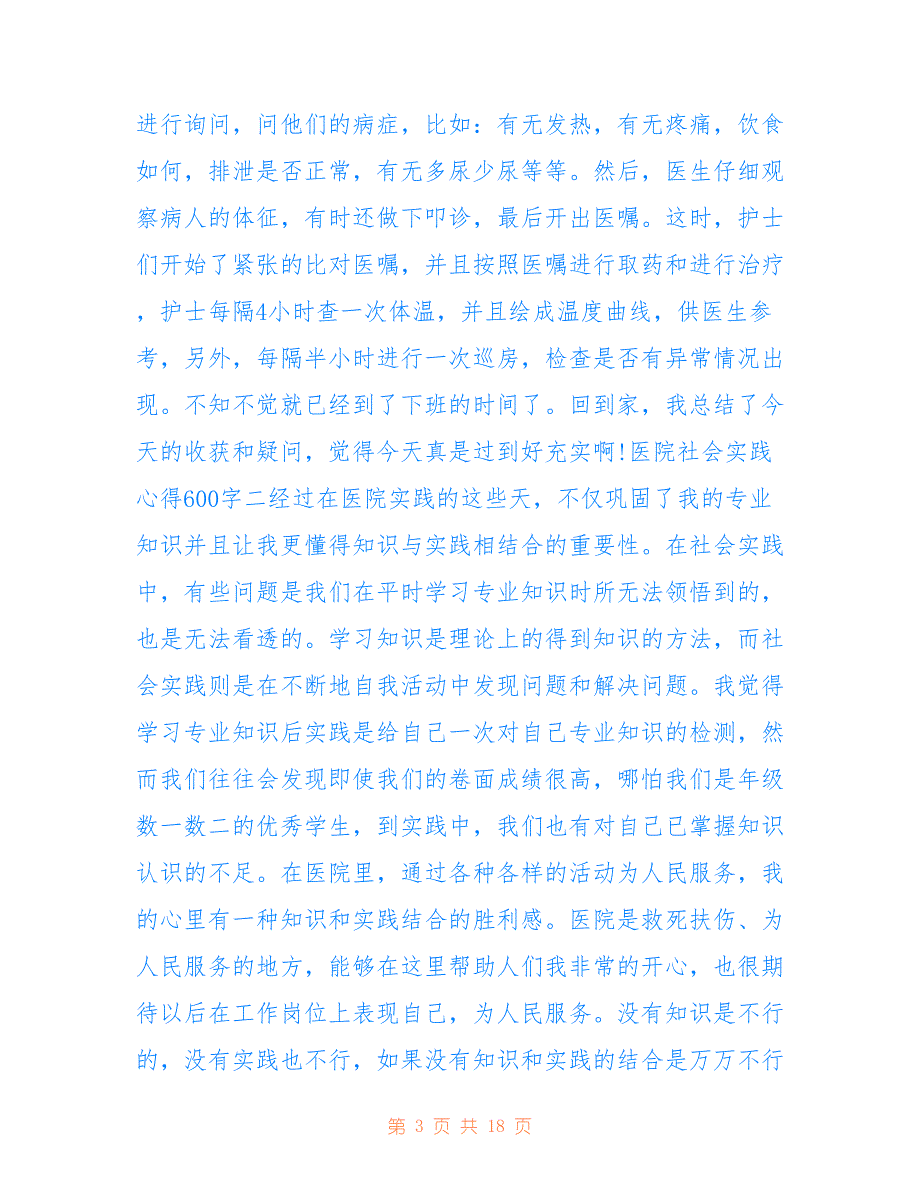 进行询问，问他们的病症，比如：有无发热，有无疼痛，饮食如何，排泄是否正常，有无多尿少尿等等。然后，医生仔细观察病人的体征，有时还做下叩诊，最后开出医嘱。这时，护士们开始了紧张的比对医嘱，并且按照医嘱进行取药和进行治疗，护士每隔4小时查一次体温，并且绘成温度曲线，供医生参考，另外，每隔半小时进行一次巡房，检查是否有异常情况出现。不知不觉就已经到了下班的时间了。回到家，我总结了今天的收获和疑问，觉得今天真是过到好充实啊!医院社会实践心得600字二经过在医院实践的这些天，不仅巩固了我的专业知识并且让我更懂得知识与实践相结合的重要性。在社会实践中，有些问题是我们在平时学习专业知识时所无法领悟到的，也是无法看透的。学习知识是理论上的得到知识的方法，而社会实践则是在不断地自我活动中发现问题和解决问题。我觉得学习专业知识后实践是给自己一次对自己专业知识的检测，然而我们往往会发现即使我们的卷面成绩很高，哪怕我们是年级数一数二的优秀学生，到实践中，我们也有对自己已掌握知识认识的不足。在医院里，通过各种各样的活动为人民服务，我的心里有一种知识和实践结合的胜利感。医院是救死扶伤、为人民服务的地方，能够在这里帮助人们我非常的开心，也很期待以后在工作岗位上表现自己，为人民服务。没有知识是不行的，没有实践也不行，如果没有知识和实践的结合是万万不行

第 3 页 共 18 页